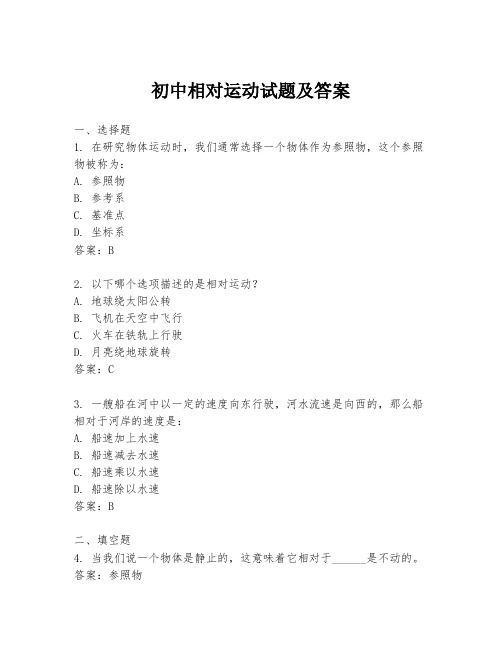 初中相对运动试题及答案

一、选择题
1. 在研究物体运动时，我们通常选择一个物体作为参照物，这个参照物被称为：
A. 参照物
B. 参考系
C. 基准点
D. 坐标系
答案：B

2. 以下哪个选项描述的是相对运动？
A. 地球绕太阳公转
B. 飞机在天空中飞行
C. 火车在铁轨上行驶
D. 月亮绕地球旋转
答案：C

3. 一艘船在河中以一定的速度向东行驶，河水流速是向西的，那么船相对于河岸的速度是：
A. 船速加上水速
B. 船速减去水速
C. 船速乘以水速
D. 船速除以水速
答案：B

二、填空题
4. 当我们说一个物体是静止的，这意味着它相对于______是不动的。
答案：参照物